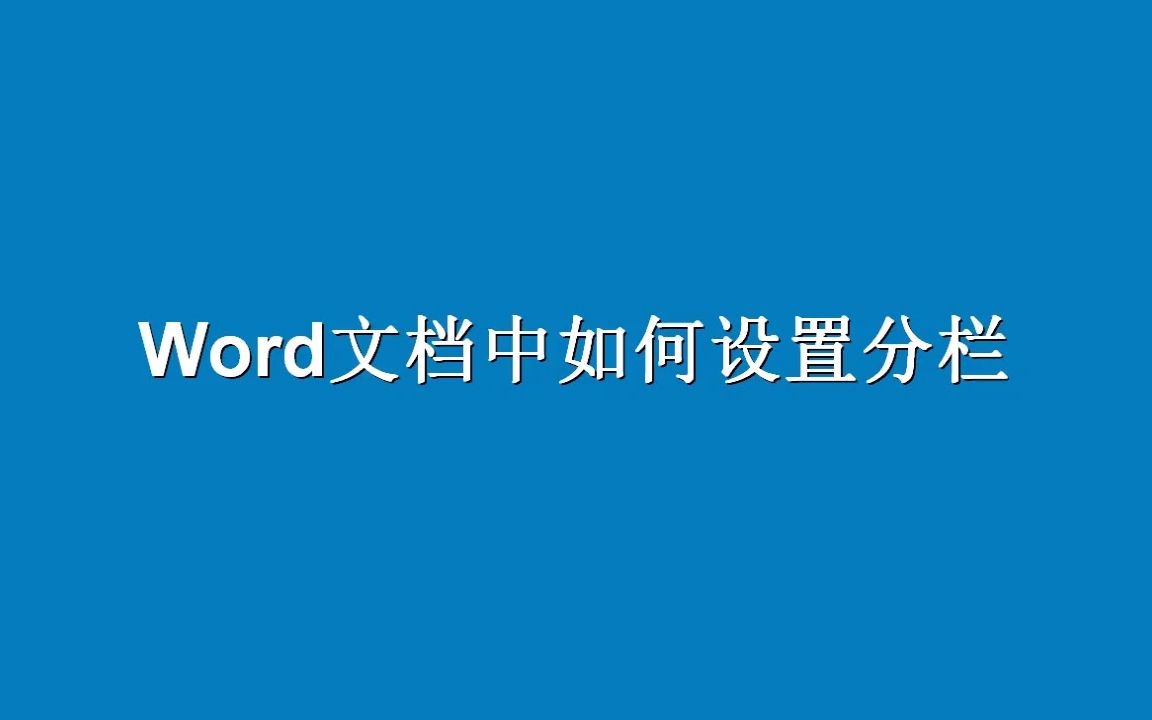 Word文档中如何设置分栏